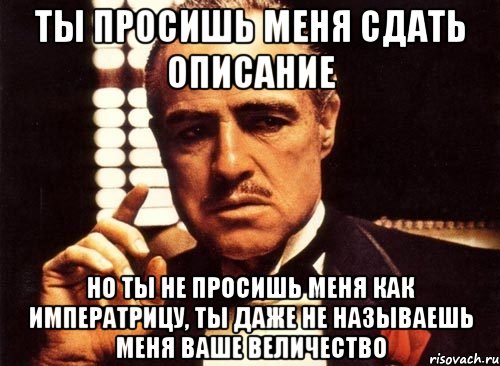 ТЫ ПРОСИШЬ МЕНЯ СДАТЬ ОПИСАНИЕ

НО ТЫ НЕ ПРОСИШЬ МЕНЯ КАК ИМПЕРАТРИЦУ, ТЫ ДАЖЕ НЕ НАЗЫВАЕШЬ МЕНЯ ВАШЕ ВЕЛИЧЕСТВО

risovach.ru